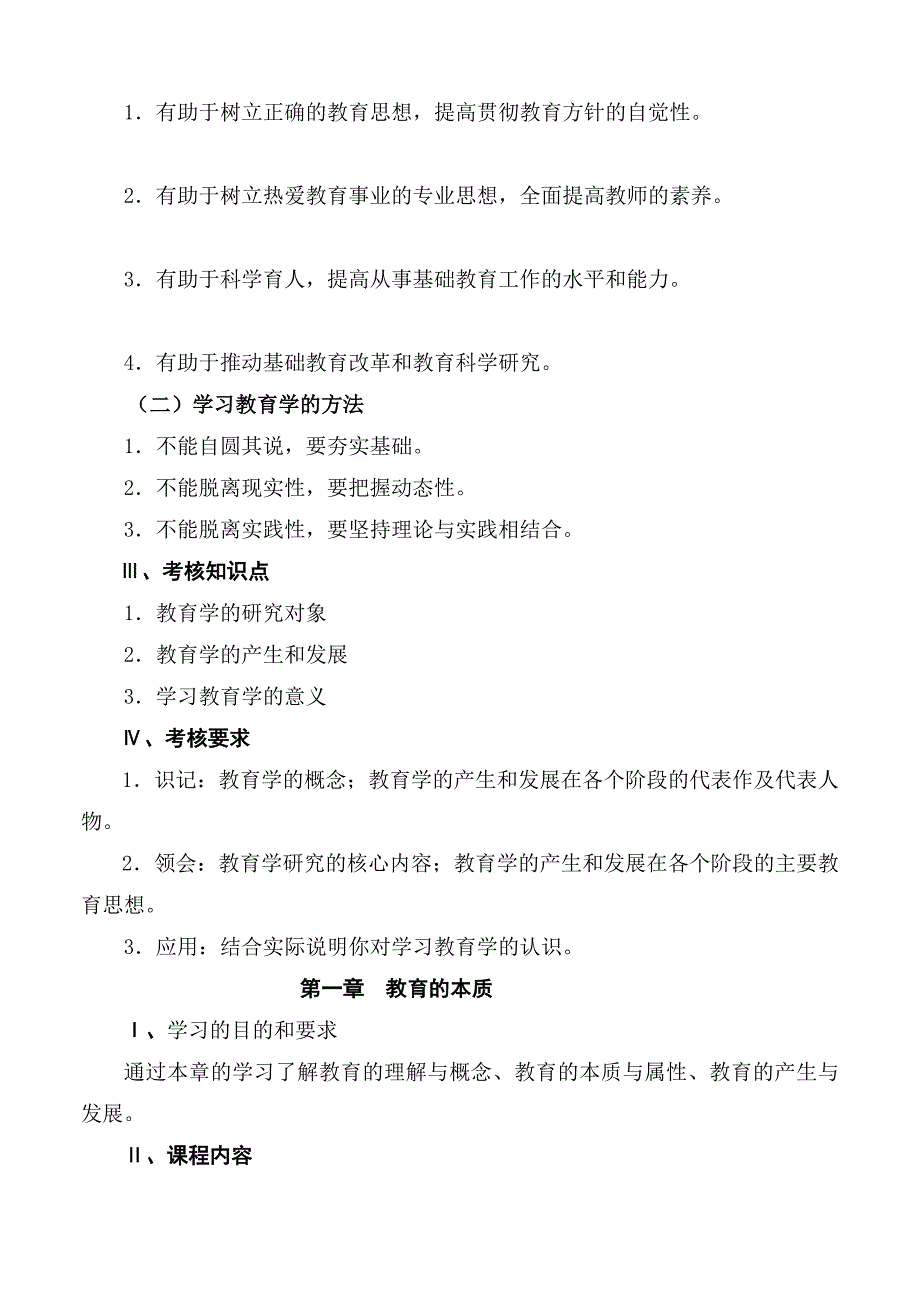 1．有助于树立正确的教育思想，提高贯彻教育方针的自觉性。

2．有助于树立热爱教育事业的专业思想，全面提高教师的素养。

3．有助于科学育人，提高从事基础教育工作的水平和能力。

4．有助于推动基础教育改革和教育科学研究。

（二）学习教育学的方法

1．不能自圆其说，要夯实基础。

2．不能脱离现实性，要把握动态性。

3．不能脱离实践性，要坚持理论与实践相结合。

Ⅲ、考核知识点

1．教育学的研究对象

2．教育学的产生和发展

3．学习教育学的意义

Ⅳ、考核要求

1．识记：教育学的概念；教育学的产生和发展在各个阶段的代表作及代表人物。

2．领会：教育学研究的核心内容；教育学的产生和发展在各个阶段的主要教育思想。

3．应用：结合实际说明你对学习教育学的认识。

第一章　教育的本质

Ⅰ、学习的目的和要求

通过本章的学习了解教育的理解与概念、教育的本质与属性、教育的产生与发展。

Ⅱ、课程内容